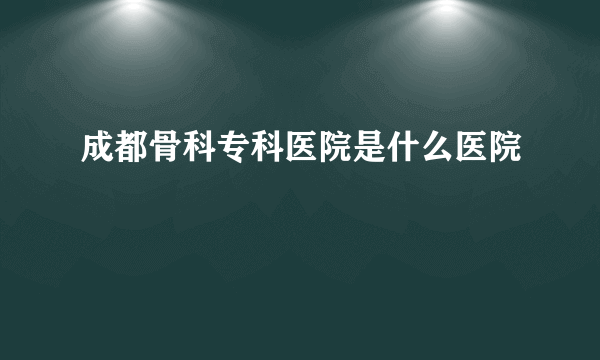 成都骨科专科医院是什么医院